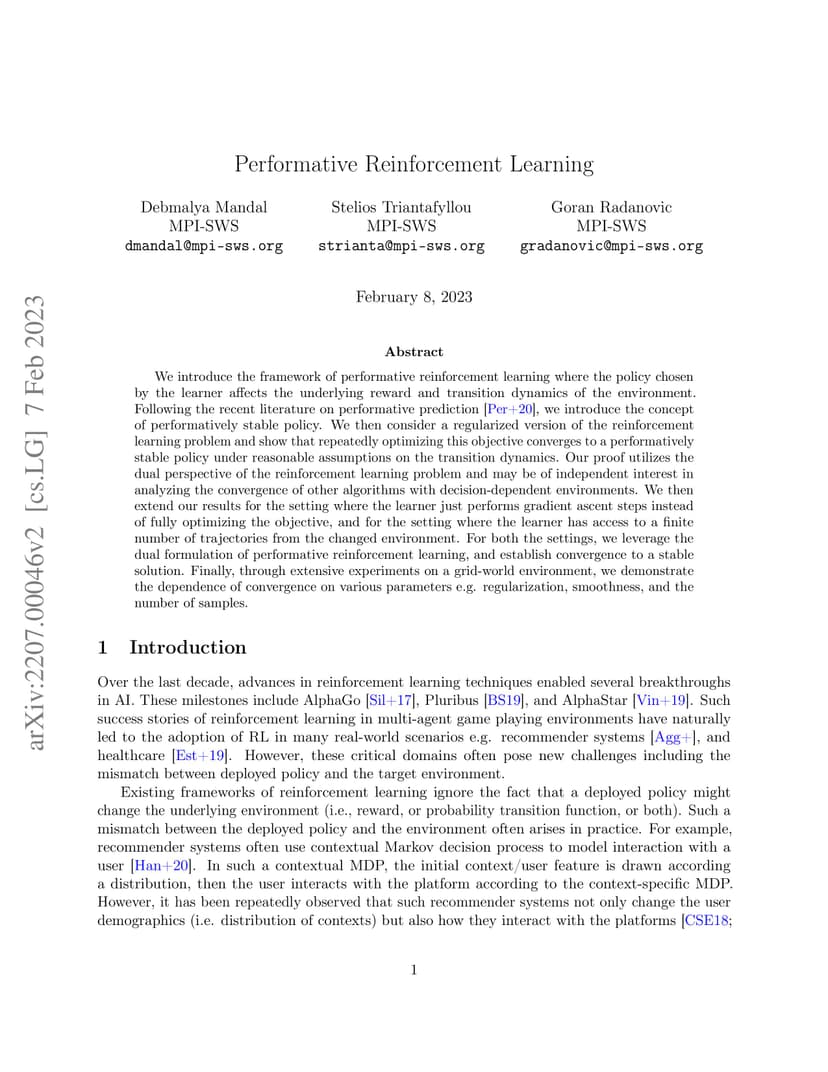 arXiv:2207.00046v2 [cs.LG] 7 Feb 2023

Performative Reinforcement Learning

Debmalya Mandal
MPI-SWS
dmandal@mpi-sws.org

Stelios Triantafyllou
MPI-SWS
strianta@mpi-sws.org

Goran Radanovic
MPI-SWS
gradanovic@mpi-sws.org

February 8, 2023

Abstract

We introduce the framework of performative reinforcement learning where the policy chosen by the learner affects the underlying reward and transition dynamics of the environment. Following the recent literature on performative prediction [Per+20], we introduce the concept of performatively stable policy. We then consider a regularized version of the reinforcement learning problem and show that repeatedly optimizing this objective converges to a performatively stable policy under reasonable assumptions on the transition dynamics. Our proof utilizes the dual perspective of the reinforcement learning problem and may be of independent interest in analyzing the convergence of other algorithms with decision-dependent environments. We then extend our results for the setting where the learner just performs gradient ascent steps instead of fully optimizing the objective, and for the setting where the learner has access to a finite number of trajectories from the changed environment. For both the settings, we leverage the dual formulation of performative reinforcement learning, and establish convergence to a stable solution. Finally, through extensive experiments on a grid-world environment, we demonstrate the dependence of convergence on various parameters e.g. regularization, smoothness, and the number of samples.

1 Introduction

Over the last decade, advances in reinforcement learning techniques enabled several breakthroughs in AI. These milestones include AlphaGo [Sil+17], Pluribus [BS19], and AlphaStar [Vin+19]. Such success stories of reinforcement learning in multi-agent game playing environments have naturally led to the adoption of RL in many real-world scenarios e.g. recommender systems [Agg+], and healthcare [Est+19]. However, these critical domains often pose new challenges including the mismatch between deployed policy and the target environment.

Existing frameworks of reinforcement learning ignore the fact that a deployed policy might change the underlying environment (i.e., reward, or probability transition function, or both). Such a mismatch between the deployed policy and the environment often arises in practice. For example, recommender systems often use contextual Markov decision process to model interaction with a user [Han+20]. In such a contextual MDP, the initial context/user feature is drawn according a distribution, then the user interacts with the platform according to the context-specific MDP. However, it has been repeatedly observed that such recommender systems not only change the user demographics (i.e. distribution of contexts) but also how they interact with the platforms [CSE18;

1